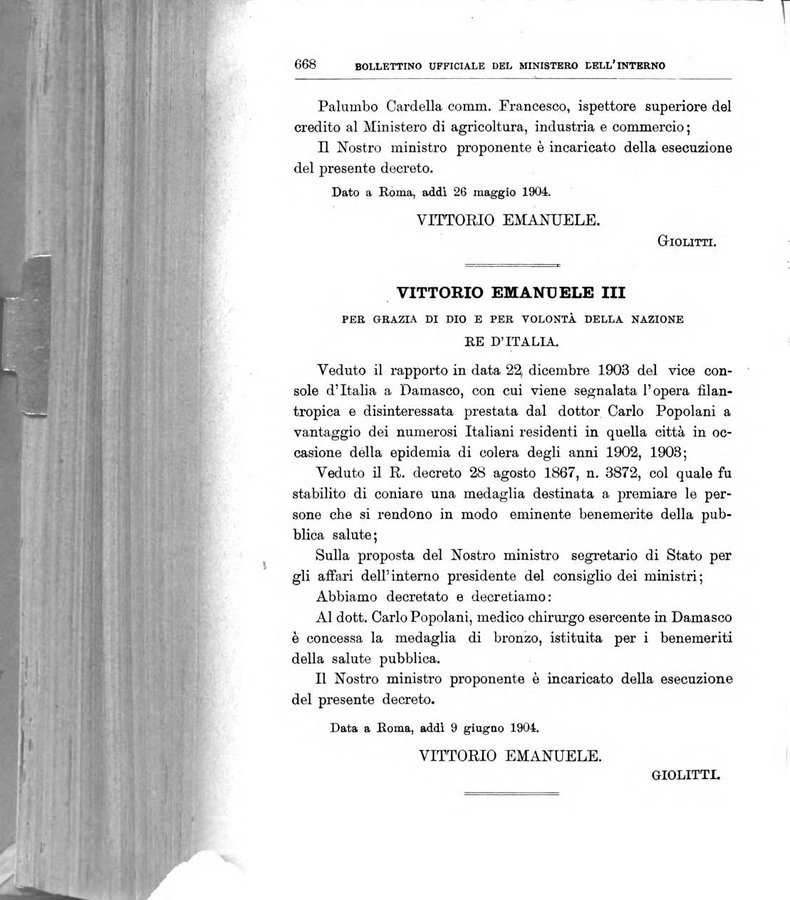 668 BOLLETTINO UFFICIALE DEL MINISTERO DELL'INTERNO

Palumbo Cardella comm. Francesco, ispettore superiore del credito al Ministero di agricoltura, industria e commercio;

Il Nostro ministro proponente è incaricato della esecuzione del presente decreto.

Dato a Roma, addì 26 maggio 1904.

VITTORIO EMANUELE.

GIOLITTI.

VITTORIO EMANUELE III

PER GRAZIA DI DIO E PER VOLONTÀ DELLA NAZIONE

RE D'ITALIA.

Veduto il rapporto in data 22 dicembre 1903 del vice console d'Italia a Damasco, con cui viene segnalata l'opera filantropica e disinteressata prestata dal dottor Carlo Popolani a vantaggio dei numerosi Italiani residenti in quella città in occasione della epidemia di colera degli anni 1902, 1903;

Veduto il R. decreto 28 agosto 1867, n. 3872, col quale fu stabilito di coniare una medaglia destinata a premiare le persone che si rendono in modo eminente benemerite della pubblica salute;

Sulla proposta del Nostro ministro segretario di Stato per gli affari dell'interno presidente del consiglio dei ministri;

Abbiamo decretato e decretiamo:

Al dott. Carlo Popolani, medico chirurgo esercente in Damasco è concessa la medaglia di bronzo, istituita per i benemeriti della salute pubblica.

Il Nostro ministro proponente è incaricato della esecuzione del presente decreto.

Data a Roma, addì 9 giugno 1904.

VITTORIO EMANUELE.

GIOLITTI.